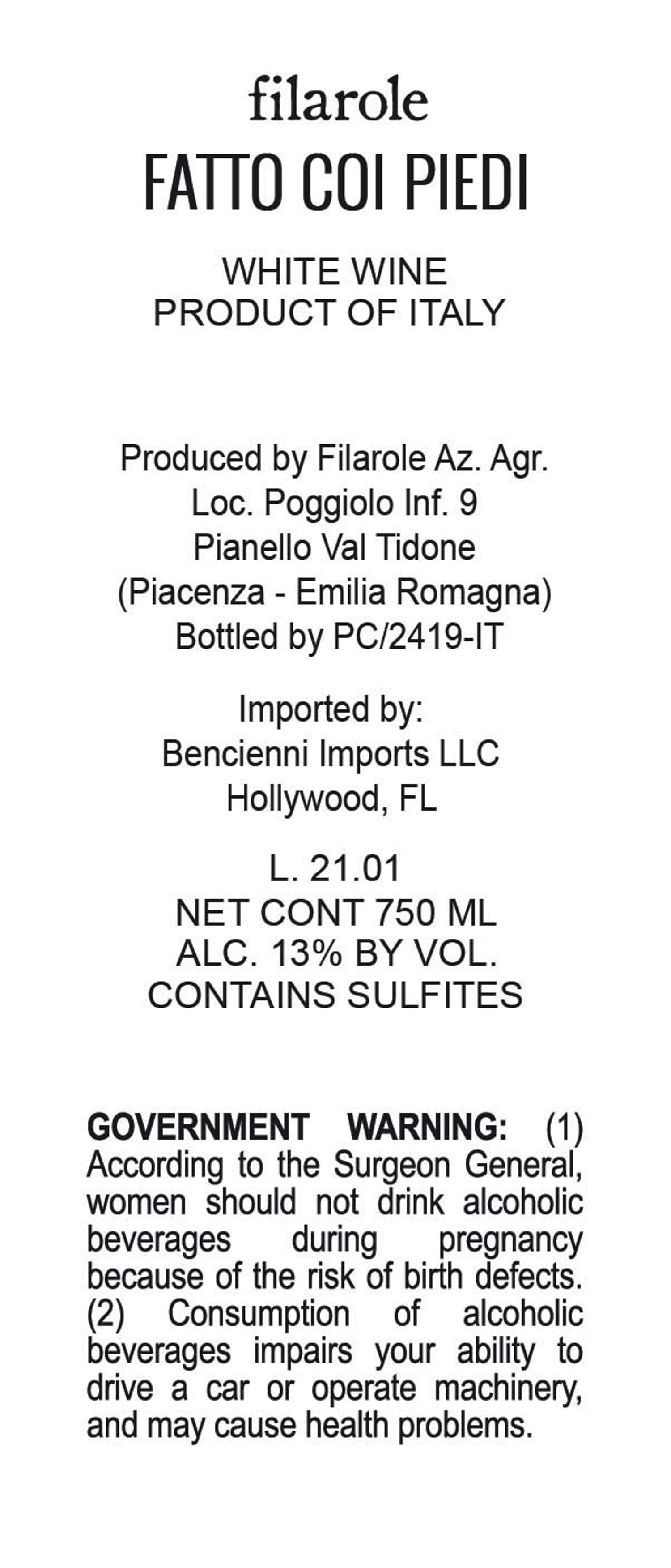 filarole
FATTO COI PIEDI

WHITE WINE
PRODUCT OF ITALY

Produced by Filarole Az. Agr.
Loc. Poggiolo Inf. 9
Pianello Val Tidone
(Piacenza - Emilia Romagna)
Bottled by PC/2419-IT

Imported by:
Bencienni Imports LLC
Hollywood, FL

L. 21.01
NET CONT 750 ML
ALC. 13% BY VOL.
CONTAINS SULFITES

GOVERNMENT WARNING: (1) According to the Surgeon General, women should not drink alcoholic beverages during pregnancy because of the risk of birth defects. (2) Consumption of alcoholic beverages impairs your ability to drive a car or operate machinery, and may cause health problems.